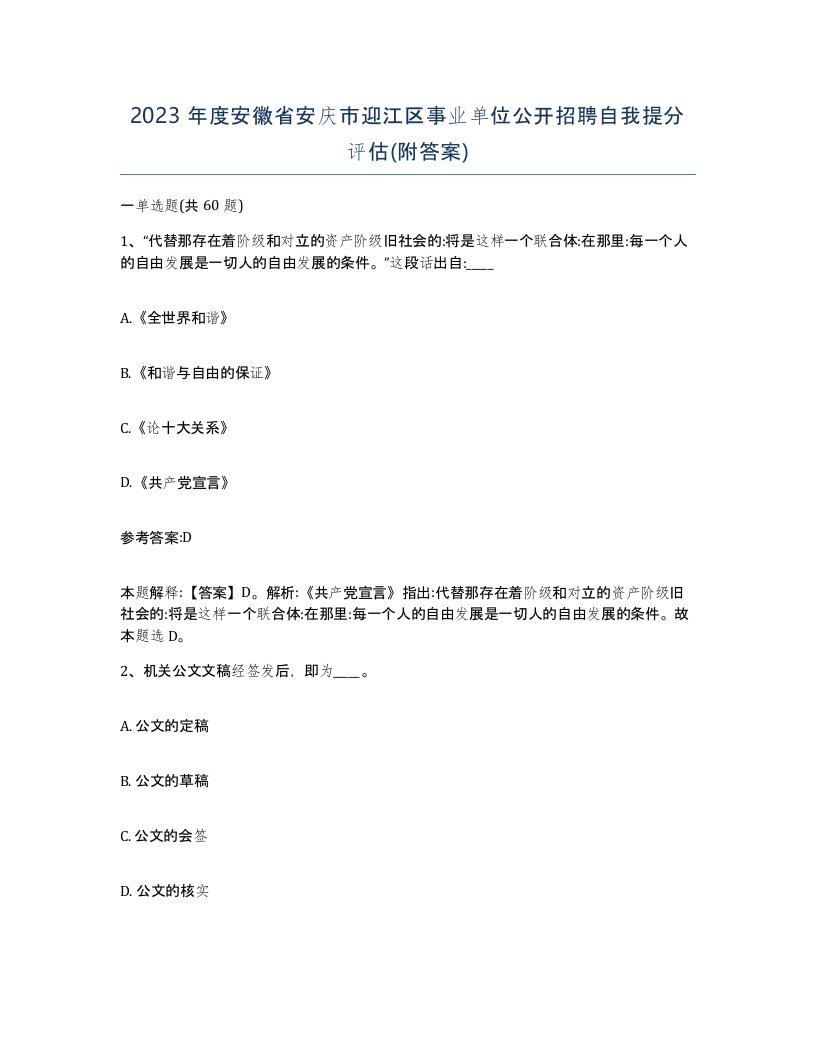 2023 年度安徽省安庆市迎江区事业单位公开招聘自我提分评估(附答案)

一单选题(共 60 题)

1、“代替那存在着阶级和对立的资产阶级旧社会的:将是这样一个联合体:在那里:每一个人的自由发展是一切人的自由发展的条件。”这段话出自:____

A.《全世界和谐》

B.《和谐与自由的保证》

C.《论十大关系》

D.《共产党宣言》

参考答案:D

本题解释:【答案】D。解析:《共产党宣言》指出:代替那存在着阶级和对立的资产阶级旧社会的:将是这样一个联合体:在那里:每一个人的自由发展是一切人的自由发展的条件。故本题选 D。

2、机关公文文稿经签发后，即为____。

A. 公文的定稿

B. 公文的草稿

C. 公文的会签

D. 公文的核实